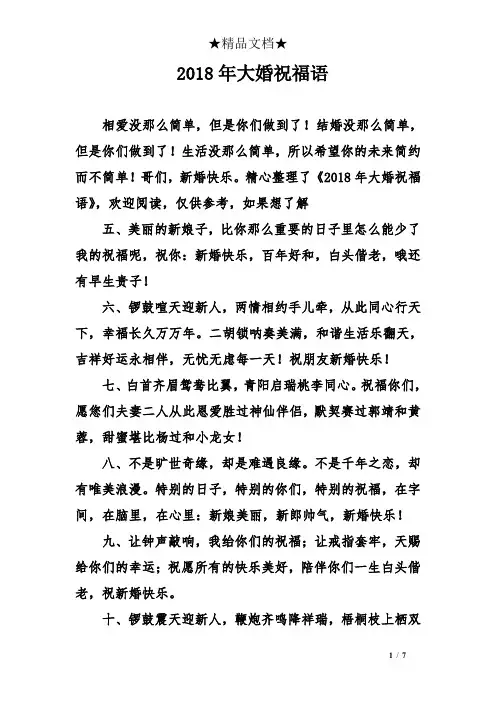 ★精品文档★

2018年大婚祝福语

相爱没那么简单，但是你们做到了！结婚没那么简单，但是你们做到了！生活没那么简单，所以希望你的未来简约而不简单！哥们，新婚快乐。精心整理了《2018年大婚祝福语》，欢迎阅读，仅供参考，如果想了解

五、美丽的新娘子，比你那么重要的日子里怎么能少了我的祝福呢，祝你：新婚快乐，百年好和，白头偕老，哦还有早生贵子！

六、锣鼓喧天迎新人，两情相约手儿牵，从此同心行天下，幸福长久万万年。二胡锁呐奏美满，和谐生活乐翻天，吉祥好运永相伴，无忧无虑每一天！祝朋友新婚快乐！

七、白首齐眉鸳鸯比翼，青阳启瑞桃李同心。祝福你们，愿您们夫妻二人从此恩爱胜过神仙伴侣，默契赛过郭靖和黄蓉，甜蜜堪比杨过和小龙女！

八、不是旷世奇缘，却是难遇良缘。不是千年之恋，却有唯美浪漫。特别的日子，特别的你们，特别的祝福，在字间，在脑里，在心里：新娘美丽，新郎帅气，新婚快乐！

九、让钟声敲响，我给你们的祝福；让戒指套牢，天赐给你们的幸运；祝愿所有的快乐美好，陪伴你们一生白头偕老，祝新婚快乐。

十、锣鼓震天迎新人，鞭炮齐鸣降祥瑞，梧桐枝上栖双

1 / 7